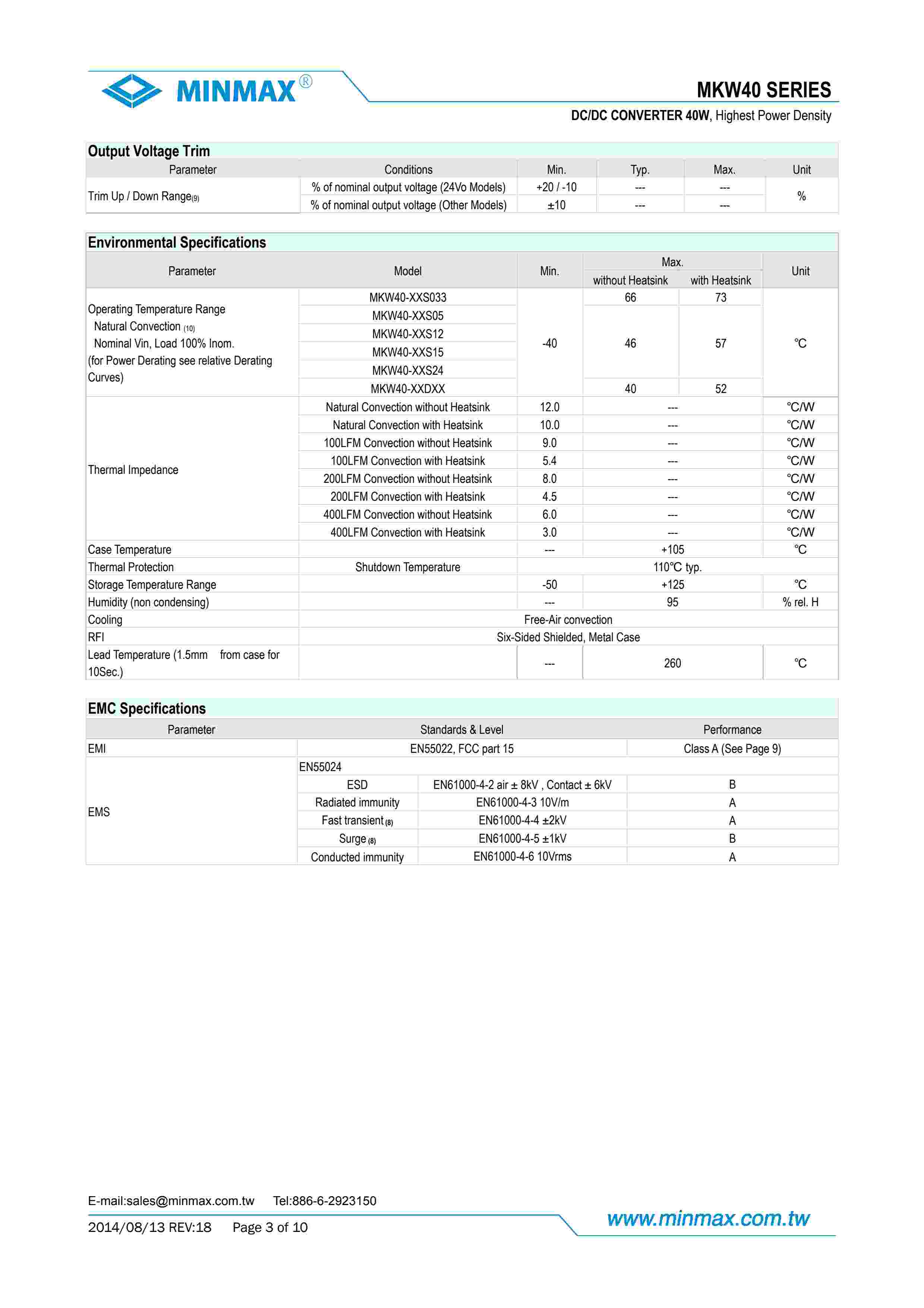 MINMAX®

MKW40 SERIES

DC/DC CONVERTER 40W, Highest Power Density

Output Voltage Trim

| Parameter | Conditions | Min. | Typ. | Max. | Unit |
|---|---|---|---|---|---|
| Trim Up / Down Range(9) | % of nominal output voltage (24Vo Models) | +20 / -10 | --- | --- | % |
| | % of nominal output voltage (Other Models) | ±10 | --- | --- | |

Environmental Specifications

| Parameter | Model | Min. | Max. without Heatsink | Max. with Heatsink | Unit |
|---|---|---|---|---|---|
| Operating Temperature Range Natural Convection (10) Nominal Vin, Load 100% Inom. (for Power Derating see relative Derating Curves) | MKW40-XXS033 | -40 | 66 | 73 | ℃ |
| | MKW40-XXS05 | | 46 | 57 | |
| | MKW40-XXS12 | | | | |
| | MKW40-XXS15 | | | | |
| | MKW40-XXS24 | | | | |
| | MKW40-XXDXX | | 40 | 52 | |
| Thermal Impedance | Natural Convection without Heatsink | 12.0 | --- | | ℃/W |
| | Natural Convection with Heatsink | 10.0 | --- | | ℃/W |
| | 100LFM Convection without Heatsink | 9.0 | --- | | ℃/W |
| | 100LFM Convection with Heatsink | 5.4 | --- | | ℃/W |
| | 200LFM Convection without Heatsink | 8.0 | --- | | ℃/W |
| | 200LFM Convection with Heatsink | 4.5 | --- | | ℃/W |
| | 400LFM Convection without Heatsink | 6.0 | --- | | ℃/W |
| | 400LFM Convection with Heatsink | 3.0 | --- | | ℃/W |
| Case Temperature | | --- | +105 | | ℃ |
| Thermal Protection | Shutdown Temperature | 110℃ typ. | | | |
| Storage Temperature Range | | -50 | +125 | | ℃ |
| Humidity (non condensing) | | --- | 95 | | % rel. H |
| Cooling | Free-Air convection | | | | |
| RFI | Six-Sided Shielded, Metal Case | | | | |
| Lead Temperature (1.5mm from case for 10Sec.) | | --- | 260 | | ℃ |

EMC Specifications

| Parameter | Standards & Level | | Performance |
|---|---|---|---|
| EMI | EN55022, FCC part 15 | | Class A (See Page 9) |
| EMS | EN55024 | | |
| | ESD | EN61000-4-2 air ± 8kV , Contact ± 6kV | B |
| | Radiated immunity | EN61000-4-3 10V/m | A |
| | Fast transient (8) | EN61000-4-4 ±2kV | A |
| | Surge (8) | EN61000-4-5 ±1kV | B |
| | Conducted immunity | EN61000-4-6 10Vrms | A |

E-mail:sales@minmax.com.tw Tel:886-6-2923150

2014/08/13 REV:18 Page 3 of 10

www.minmax.com.tw